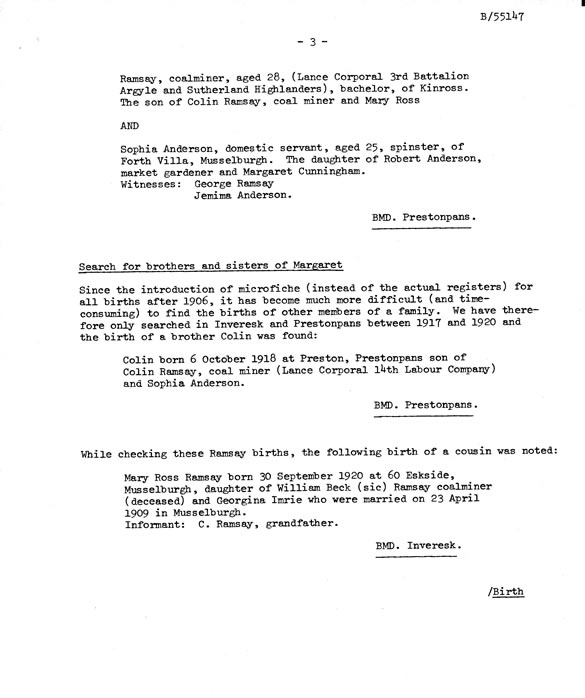 B/55147

- 3 -

Ramsay, coalminer, aged 28, (Lance Corporal 3rd Battalion Argyle and Sutherland Highlanders), bachelor, of Kinross. The son of Colin Ramsay, coal miner and Mary Ross

AND

Sophia Anderson, domestic servant, aged 25, spinster, of Forth Villa, Musselburgh. The daughter of Robert Anderson, market gardener and Margaret Cunningham.
Witnesses: George Ramsay
Jemima Anderson.

BMD. Prestonpans.

Search for brothers and sisters of Margaret

Since the introduction of microfiche (instead of the actual registers) for all births after 1906, it has become much more difficult (and time-consuming) to find the births of other members of a family. We have therefore only searched in Inveresk and Prestonpans between 1917 and 1920 and the birth of a brother Colin was found:

Colin born 6 October 1918 at Preston, Prestonpans son of Colin Ramsay, coal miner (Lance Corporal 14th Labour Company) and Sophia Anderson.

BMD. Prestonpans.

While checking these Ramsay births, the following birth of a cousin was noted:

Mary Ross Ramsay born 30 September 1920 at 60 Eskside, Musselburgh, daughter of William Beck (sic) Ramsay coalminer (deceased) and Georgina Imrie who were married on 23 April 1909 in Musselburgh.
Informant: C. Ramsay, grandfather.

BMD. Inveresk.

/Birth